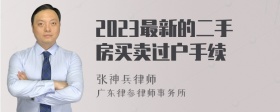 2023最新的二手房买卖过户手续

张神兵律师
广东律参律师事务所